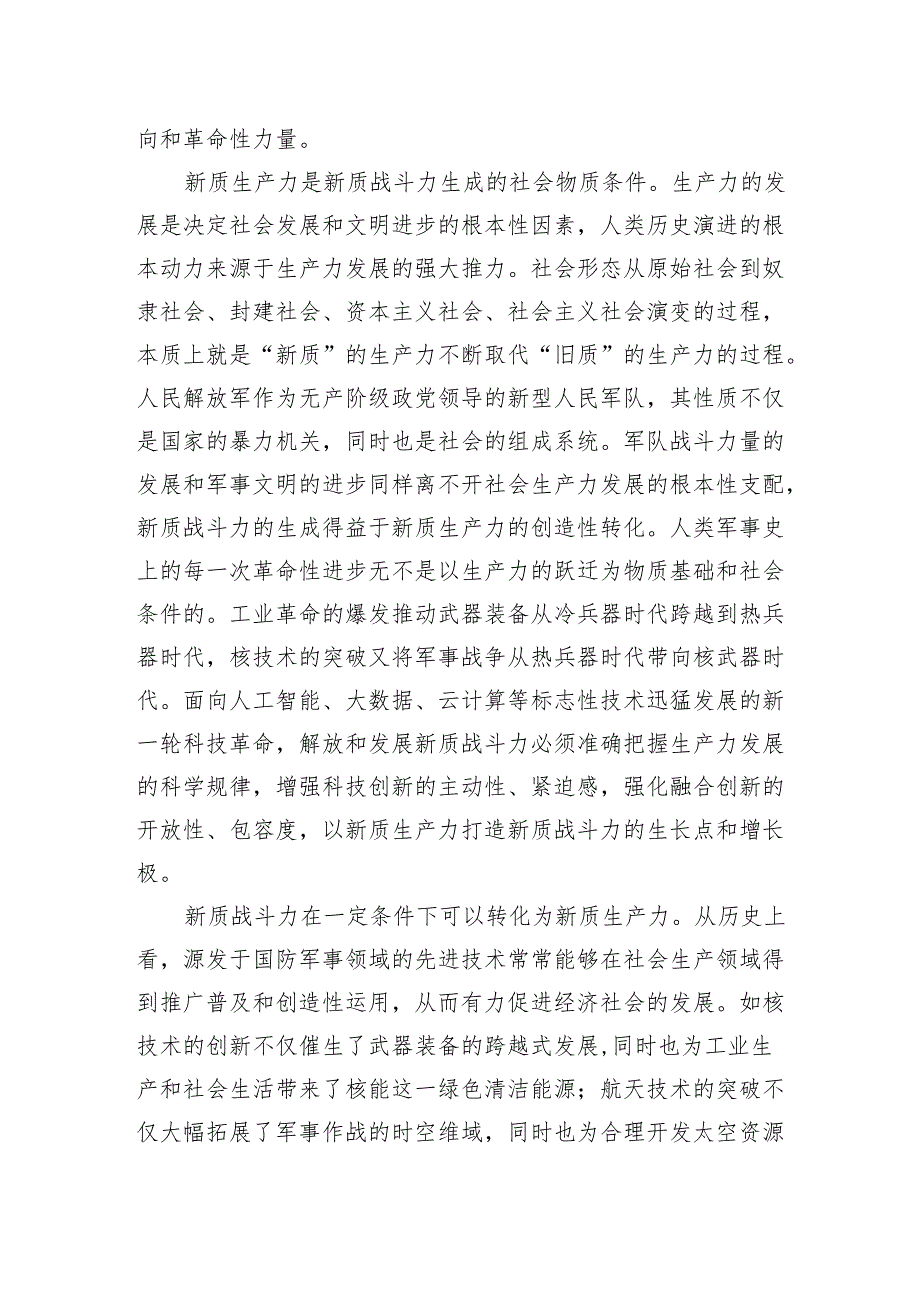 向和革命性力量。

新质生产力是新质战斗力生成的社会物质条件。生产力的发展是决定社会发展和文明进步的根本性因素，人类历史演进的根本动力来源于生产力发展的强大推力。社会形态从原始社会到奴隶社会、封建社会、资本主义社会、社会主义社会演变的过程，本质上就是“新质”的生产力不断取代“旧质”的生产力的过程。人民解放军作为无产阶级政党领导的新型人民军队，其性质不仅是国家的暴力机关，同时也是社会的组成系统。军队战斗力量的发展和军事文明的进步同样离不开社会生产力发展的根本性支配，新质战斗力的生成得益于新质生产力的创造性转化。人类军事史上的每一次革命性进步无不是以生产力的跃迁为物质基础和社会条件的。工业革命的爆发推动武器装备从冷兵器时代跨越到热兵器时代，核技术的突破又将军事战争从热兵器时代带向核武器时代。面向人工智能、大数据、云计算等标志性技术迅猛发展的新一轮科技革命，解放和发展新质战斗力必须准确把握生产力发展的科学规律，增强科技创新的主动性、紧迫感，强化融合创新的开放性、包容度，以新质生产力打造新质战斗力的生长点和增长极。

新质战斗力在一定条件下可以转化为新质生产力。从历史上看，源发于国防军事领域的先进技术常常能够在社会生产领域得到推广普及和创造性运用，从而有力促进经济社会的发展。如核技术的创新不仅催生了武器装备的跨越式发展,同时也为工业生产和社会生活带来了核能这一绿色清洁能源；航天技术的突破不仅大幅拓展了军事作战的时空维域，同时也为合理开发太空资源